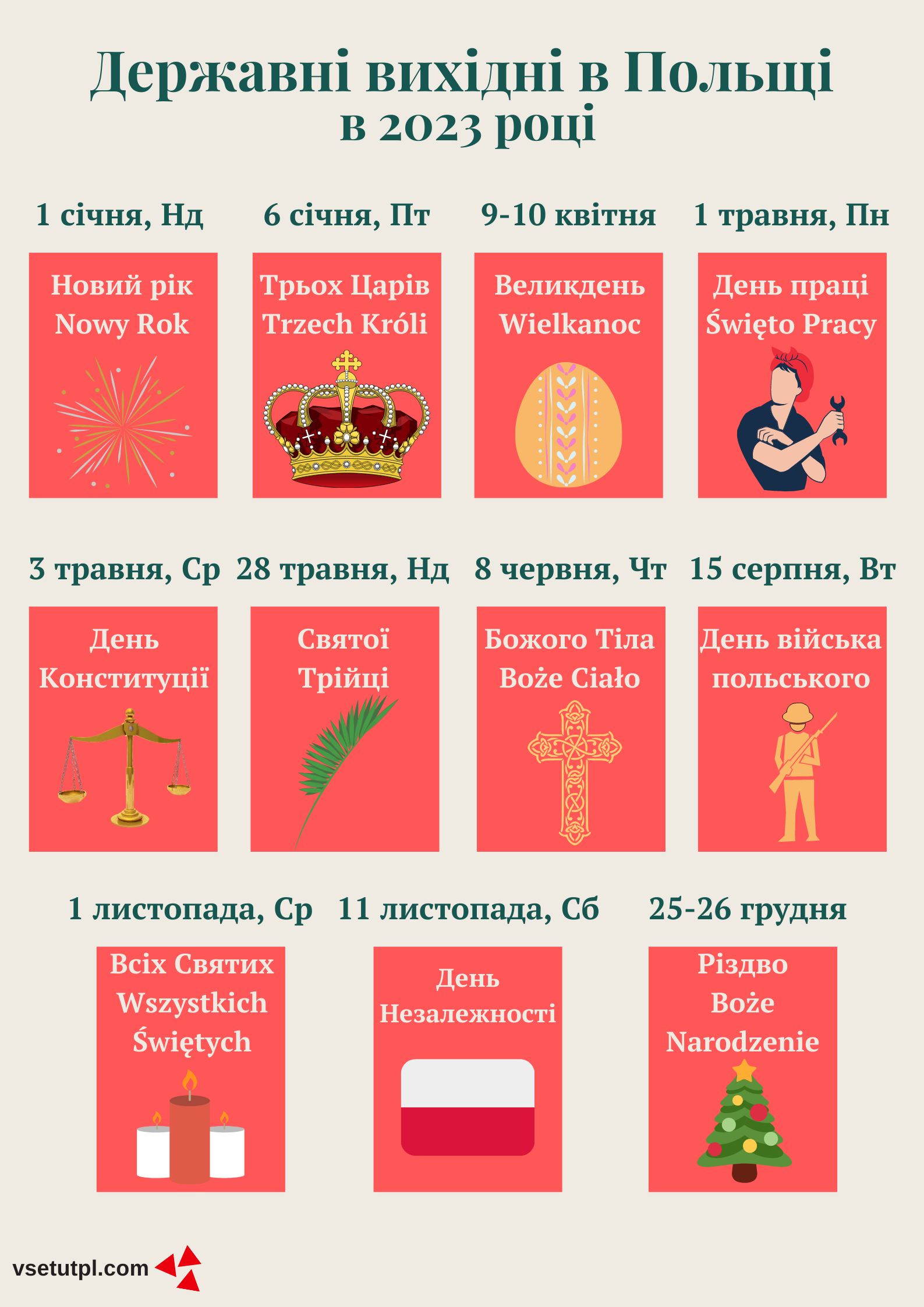 Державні вихідні в Польщі
в 2023 році

1 січня, Нд

Новий рік
Nowy Rok

6 січня, Пт

Трьох Царів
Trzech Króli

9-10 квітня

Великдень
Wielkanoc

1 травня, Пн

День праці
Święto Pracy

3 травня, Ср

День
Конституції

28 травня, Нд

Святої
Трійці

8 червня, Чт

Божого Тіла
Boże Ciało

15 серпня, Вт

День війська
польського

1 листопада, Ср

Всіх Святих
Wszystkich
Świętych

11 листопада, Сб

День
Незалежності

25-26 грудня

Різдво
Boże
Narodzenie

vsetutpl.com